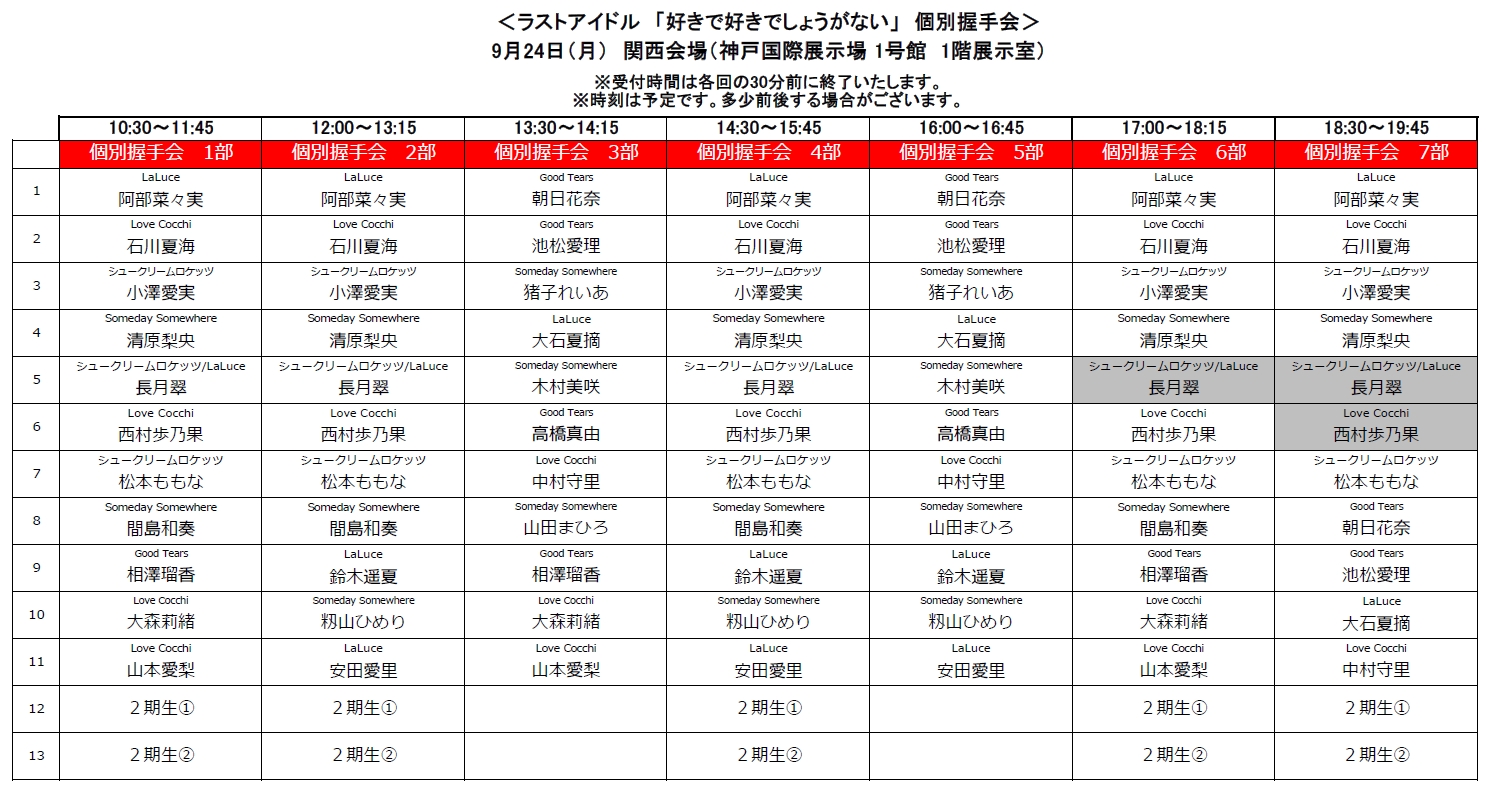 ＜ラストアイドル 「好きで好きでしょうがない」 個別握手会＞
9月24日（月） 関西会場（神戸国際展示場 1号館 1階展示室）

※受付時間は各回の30分前に終了いたします。
※時刻は予定です。多少前後する場合がございます。

|  | 10:30～11:45 | 12:00～13:15 | 13:30～14:15 | 14:30～15:45 | 16:00～16:45 | 17:00～18:15 | 18:30～19:45 |
|---|---|---|---|---|---|---|---|
|  | 個別握手会 1部 | 個別握手会 2部 | 個別握手会 3部 | 個別握手会 4部 | 個別握手会 5部 | 個別握手会 6部 | 個別握手会 7部 |
| 1 | LaLuce 阿部菜々実 | LaLuce 阿部菜々実 | Good Tears 朝日花奈 | LaLuce 阿部菜々実 | Good Tears 朝日花奈 | LaLuce 阿部菜々実 | LaLuce 阿部菜々実 |
| 2 | Love Cocchi 石川夏海 | Love Cocchi 石川夏海 | Good Tears 池松愛理 | Love Cocchi 石川夏海 | Good Tears 池松愛理 | Love Cocchi 石川夏海 | Love Cocchi 石川夏海 |
| 3 | シュークリームロケッツ 小澤愛実 | シュークリームロケッツ 小澤愛実 | Someday Somewhere 猪子れいあ | シュークリームロケッツ 小澤愛実 | Someday Somewhere 猪子れいあ | シュークリームロケッツ 小澤愛実 | シュークリームロケッツ 小澤愛実 |
| 4 | Someday Somewhere 清原梨央 | Someday Somewhere 清原梨央 | LaLuce 大石夏摘 | Someday Somewhere 清原梨央 | LaLuce 大石夏摘 | Someday Somewhere 清原梨央 | Someday Somewhere 清原梨央 |
| 5 | シュークリームロケッツ/LaLuce 長月翠 | シュークリームロケッツ/LaLuce 長月翠 | Someday Somewhere 木村美咲 | シュークリームロケッツ/LaLuce 長月翠 | Someday Somewhere 木村美咲 | シュークリームロケッツ/LaLuce 長月翠 | シュークリームロケッツ/LaLuce 長月翠 |
| 6 | Love Cocchi 西村歩乃果 | Love Cocchi 西村歩乃果 | Good Tears 高橋真由 | Love Cocchi 西村歩乃果 | Good Tears 高橋真由 | Love Cocchi 西村歩乃果 | Love Cocchi 西村歩乃果 |
| 7 | シュークリームロケッツ 松本ももな | シュークリームロケッツ 松本ももな | Love Cocchi 中村守里 | シュークリームロケッツ 松本ももな | Love Cocchi 中村守里 | シュークリームロケッツ 松本ももな | シュークリームロケッツ 松本ももな |
| 8 | Someday Somewhere 間島和奏 | Someday Somewhere 間島和奏 | Someday Somewhere 山田まひろ | Someday Somewhere 間島和奏 | Someday Somewhere 山田まひろ | Someday Somewhere 間島和奏 | Good Tears 朝日花奈 |
| 9 | Good Tears 相澤瑠香 | LaLuce 鈴木遥夏 | Good Tears 相澤瑠香 | LaLuce 鈴木遥夏 | LaLuce 鈴木遥夏 | Good Tears 相澤瑠香 | Good Tears 池松愛理 |
| 10 | Love Cocchi 大森莉緒 | Someday Somewhere 籾山ひめり | Love Cocchi 大森莉緒 | Someday Somewhere 籾山ひめり | Someday Somewhere 籾山ひめり | Love Cocchi 大森莉緒 | LaLuce 大石夏摘 |
| 11 | Love Cocchi 山本愛梨 | LaLuce 安田愛里 | Love Cocchi 山本愛梨 | LaLuce 安田愛里 | LaLuce 安田愛里 | Love Cocchi 山本愛梨 | Love Cocchi 中村守里 |
| 12 | ２期生① | ２期生① |  | ２期生① |  | ２期生① | ２期生① |
| 13 | ２期生② | ２期生② |  | ２期生② |  | ２期生② | ２期生② |